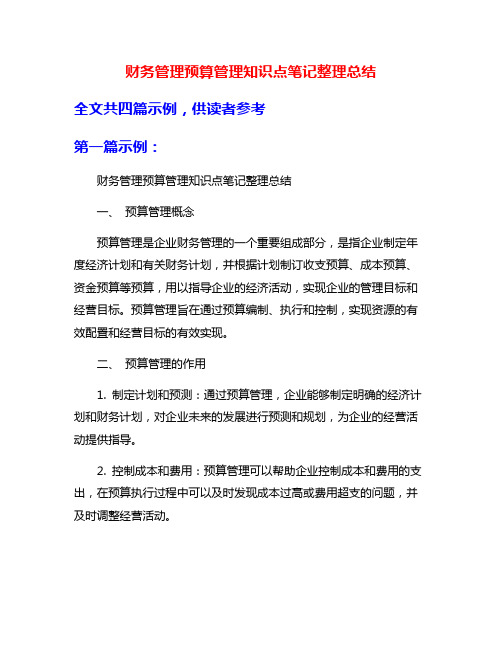 财务管理预算管理知识点笔记整理总结

全文共四篇示例，供读者参考

第一篇示例：

财务管理预算管理知识点笔记整理总结

一、 预算管理概念

预算管理是企业财务管理的一个重要组成部分，是指企业制定年度经济计划和有关财务计划，并根据计划制订收支预算、成本预算、资金预算等预算，用以指导企业的经济活动，实现企业的管理目标和经营目标。预算管理旨在通过预算编制、执行和控制，实现资源的有效配置和经营目标的有效实现。

二、 预算管理的作用

1. 制定计划和预测：通过预算管理，企业能够制定明确的经济计划和财务计划，对企业未来的发展进行预测和规划，为企业的经营活动提供指导。

2. 控制成本和费用：预算管理可以帮助企业控制成本和费用的支出，在预算执行过程中可以及时发现成本过高或费用超支的问题，并及时调整经营活动。